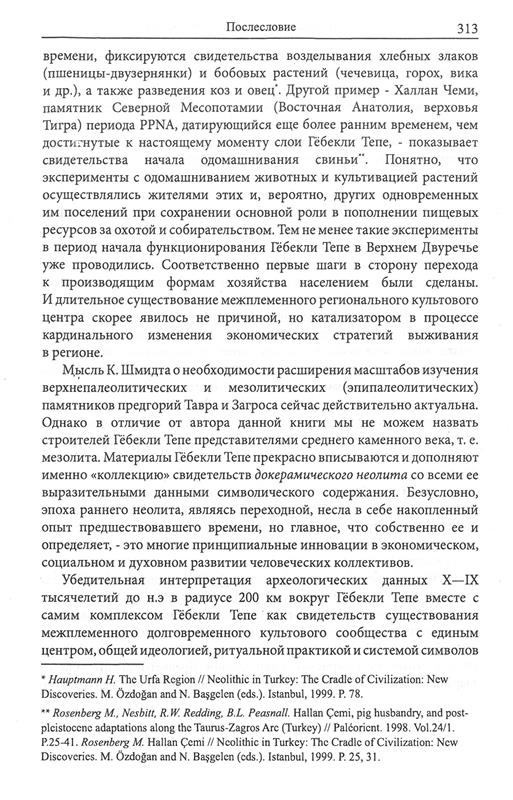 Послесловие 313

времени, фиксируются свидетельства возделывания хлебных злаков (пшеницы-двузернянки) и бобовых растений (чечевица, горох, вика и др.), а также разведения коз и овец*. Другой пример - Халлан Чеми, памятник Северной Месопотамии (Восточная Анатолия, верховья Тигра) периода PPNA, датирующийся еще более ранним временем, чем достигнутые к настоящему моменту слои Гёбекли Тепе, - показывает свидетельства начала одомашнивания свиньи**. Понятно, что эксперименты с одомашниванием животных и культивацией растений осуществлялись жителями этих и, вероятно, других одновременных им поселений при сохранении основной роли в пополнении пищевых ресурсов за охотой и собирательством. Тем не менее такие эксперименты в период начала функционирования Гёбекли Тепе в Верхнем Двуречье уже проводились. Соответственно первые шаги в сторону перехода к производящим формам хозяйства населением были сделаны. И длительное существование межплеменного регионального культового центра скорее явилось не причиной, но катализатором в процессе кардинального изменения экономических стратегий выживания в регионе.

Мысль К. Шмидта о необходимости расширения масштабов изучения верхнепалеолитических и мезолитических (эпипалеолитических) памятников предгорий Тавра и Загроса сейчас действительно актуальна. Однако в отличие от автора данной книги мы не можем назвать строителей Гёбекли Тепе представителями среднего каменного века, т. е. мезолита. Материалы Гёбекли Тепе прекрасно вписываются и дополняют именно «коллекцию» свидетельств докерамического неолита со всеми ее выразительными данными символического содержания. Безусловно, эпоха раннего неолита, являясь переходной, несла в себе накопленный опыт предшествовавшего времени, но главное, что собственно ее и определяет, - это многие принципиальные инновации в экономическом, социальном и духовном развитии человеческих коллективов.

Убедительная интерпретация археологических данных X—IX тысячелетий до н.э в радиусе 200 км вокруг Гёбекли Тепе вместе с самим комплексом Гёбекли Тепе как свидетельств существования межплеменного долговременного культового сообщества с единым центром, общей идеологией, ритуальной практикой и системой символов

* Hauptmann H. The Urfa Region // Neolithic in Turkey: The Cradle of Civilization: New Discoveries. M. Özdoğan and N. Başgelen (eds.). Istanbul, 1999. P. 78.

** Rosenberg M., Nesbitt, R.W. Redding, B.L. Peasnall. Hallan Çemi, pig husbandry, and post-pleistocene adaptations along the Taurus-Zagros Arc (Turkey) // Paléorient. 1998. Vol.24/1. P.25-41. Rosenberg M. Hallan Çemi // Neolithic in Turkey: The Cradle of Civilization: New Discoveries. M. Özdoğan and N. Başgelen (eds.). Istanbul, 1999. P. 25, 31.